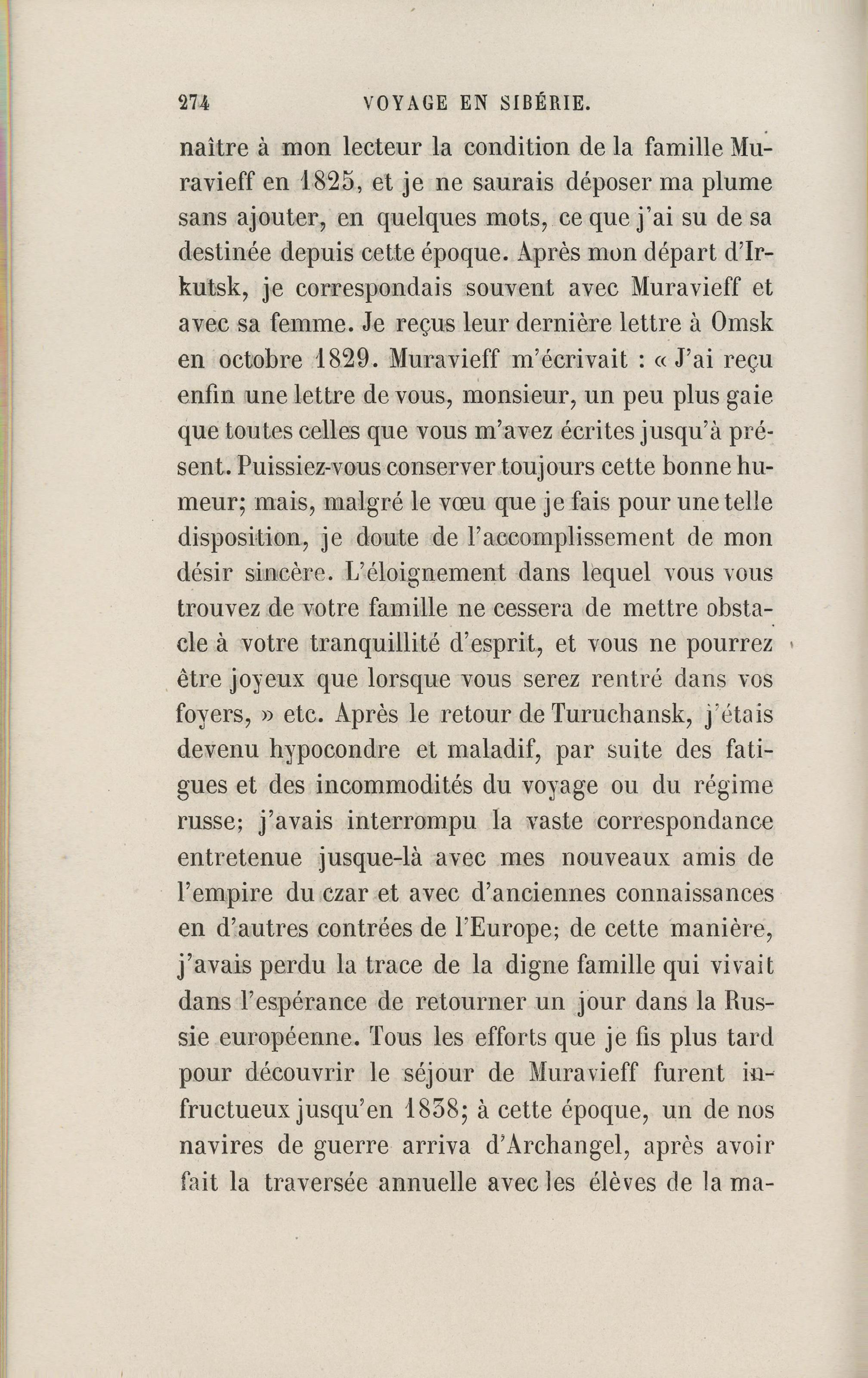 274 VOYAGE EN SIBÉRIE.

naître à mon lecteur la condition de la famille Muravieff en 1825, et je ne saurais déposer ma plume sans ajouter, en quelques mots, ce que j'ai su de sa destinée depuis cette époque. Après mon départ d'Irkutsk, je correspondais souvent avec Muravieff et avec sa femme. Je reçus leur dernière lettre à Omsk en octobre 1829. Muravieff m'écrivait : « J'ai reçu enfin une lettre de vous, monsieur, un peu plus gaie que toutes celles que vous m'avez écrites jusqu'à présent. Puissiez-vous conserver toujours cette bonne humeur; mais, malgré le vœu que je fais pour une telle disposition, je doute de l'accomplissement de mon désir sincère. L'éloignement dans lequel vous vous trouvez de votre famille ne cessera de mettre obstacle à votre tranquillité d'esprit, et vous ne pourrez être joyeux que lorsque vous serez rentré dans vos foyers, » etc. Après le retour de Turuchansk, j'étais devenu hypocondre et maladif, par suite des fatigues et des incommodités du voyage ou du régime russe; j'avais interrompu la vaste correspondance entretenue jusque-là avec mes nouveaux amis de l'empire du czar et avec d'anciennes connaissances en d'autres contrées de l'Europe; de cette manière, j'avais perdu la trace de la digne famille qui vivait dans l'espérance de retourner un jour dans la Russie européenne. Tous les efforts que je fis plus tard pour découvrir le séjour de Muravieff furent infructueux jusqu'en 1838; à cette époque, un de nos navires de guerre arriva d'Archangel, après avoir fait la traversée annuelle avec les élèves de la ma-